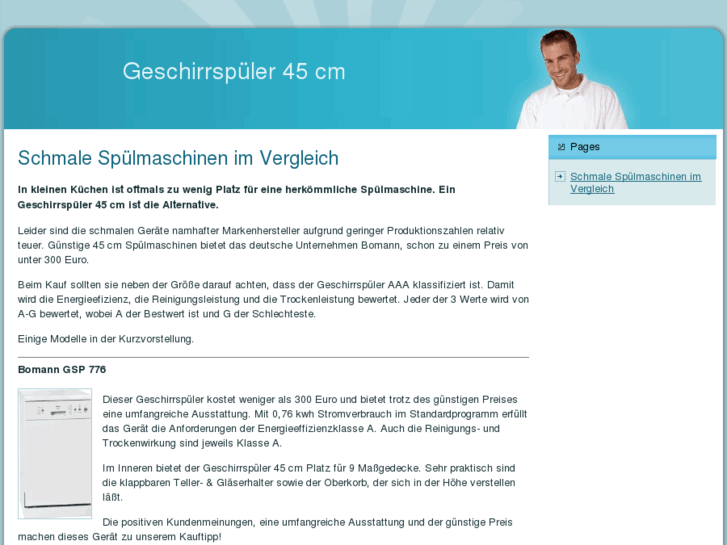 Geschirrspüler 45 cm

Schmale Spülmaschinen im Vergleich

In kleinen Küchen ist oftmals zu wenig Platz für eine herkömmliche Spülmaschine. Ein Geschirrspüler 45 cm ist die Alternative.

Leider sind die schmalen Geräte namhafter Markenhersteller aufgrund geringer Produktionszahlen relativ teuer. Günstige 45 cm Spülmaschinen bietet das deutsche Unternehmen Bomann, schon zu einem Preis von unter 300 Euro.

Beim Kauf sollten sie neben der Größe darauf achten, dass der Geschirrspüler AAA klassifiziert ist. Damit wird die Energieefizienz, die Reinigungsleistung und die Trockenleistung bewertet. Jeder der 3 Werte wird von A-G bewertet, wobei A der Bestwert ist und G der Schlechteste.

Einige Modelle in der Kurzvorstellung.

Bomann GSP 776

Dieser Geschirrspüler kostet weniger als 300 Euro und bietet trotz des günstigen Preises eine umfangreiche Ausstattung. Mit 0,76 kwh Stromverbrauch im Standardprogramm erfüllt das Gerät die Anforderungen der Energieeffizienzklasse A. Auch die Reinigungs- und Trockenwirkung sind jeweils Klasse A.

Im Inneren bietet der Geschirrspüler 45 cm Platz für 9 Maßgedecke. Sehr praktisch sind die klappbaren Teller- & Gläserhalter sowie der Oberkorb, der sich in der Höhe verstellen läßt.

Die positiven Kundenmeinungen, eine umfangreiche Ausstattung und der günstige Preis machen dieses Gerät zu unserem Kauftipp!

Pages

Schmale Spülmaschinen im Vergleich